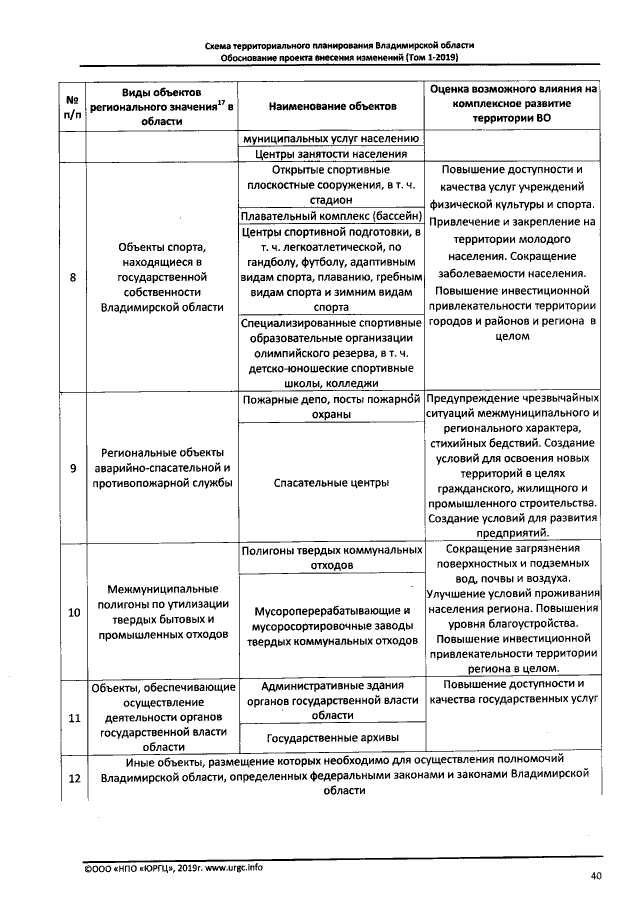 Схема территориального планирования Владимирской области
Обоснование проекта внесения изменений (Том 1-2019)

| № п/п | Виды объектов регионального значения$^{17}$ в области | Наименование объектов | Оценка возможного влияния на комплексное развитие территории ВО |
|---|---|---|---|
| | | муниципальных услуг населению | |
| | | Центры занятости населения | |
| 8 | Объекты спорта, находящиеся в государственной собственности Владимирской области | Открытые спортивные плоскостные сооружения, в т. ч. стадион | Повышение доступности и качества услуг учреждений физической культуры и спорта. Привлечение и закрепление на территории молодого населения. Сокращение заболеваемости населения. Повышение инвестиционной привлекательности территории городов и районов и региона в целом |
| | | Плавательный комплекс (бассейн) | |
| | | Центры спортивной подготовки, в т. ч. легкоатлетической, по гандболу, футболу, адаптивным видам спорта, плаванию, гребным видам спорта и зимним видам спорта | |
| | | Специализированные спортивные образовательные организации олимпийского резерва, в т. ч. детско-юношеские спортивные школы, колледжи | |
| 9 | Региональные объекты аварийно-спасательной и противопожарной службы | Пожарные депо, посты пожарной охраны | Предупреждение чрезвычайных ситуаций межмуниципального и регионального характера, стихийных бедствий. Создание условий для освоения новых территорий в целях гражданского, жилищного и промышленного строительства. Создание условий для развития предприятий. |
| | | Спасательные центры | |
| 10 | Межмуниципальные полигоны по утилизации твердых бытовых и промышленных отходов | Полигоны твердых коммунальных отходов | Сокращение загрязнения поверхностных и подземных вод, почвы и воздуха. Улучшение условий проживания населения региона. Повышения уровня благоустройства. Повышение инвестиционной привлекательности территории региона в целом. |
| | | Мусороперерабатывающие и мусоросортировочные заводы твердых коммунальных отходов | |
| 11 | Объекты, обеспечивающие осуществление деятельности органов государственной власти области | Административные здания органов государственной власти области | Повышение доступности и качества государственных услуг |
| | | Государственные архивы | |
| 12 | Иные объекты, размещение которых необходимо для осуществления полномочий Владимирской области, определенных федеральными законами и законами Владимирской области | | |

©ООО «НПО «ЮРГЦ», 2019г. www.urgc.info

40